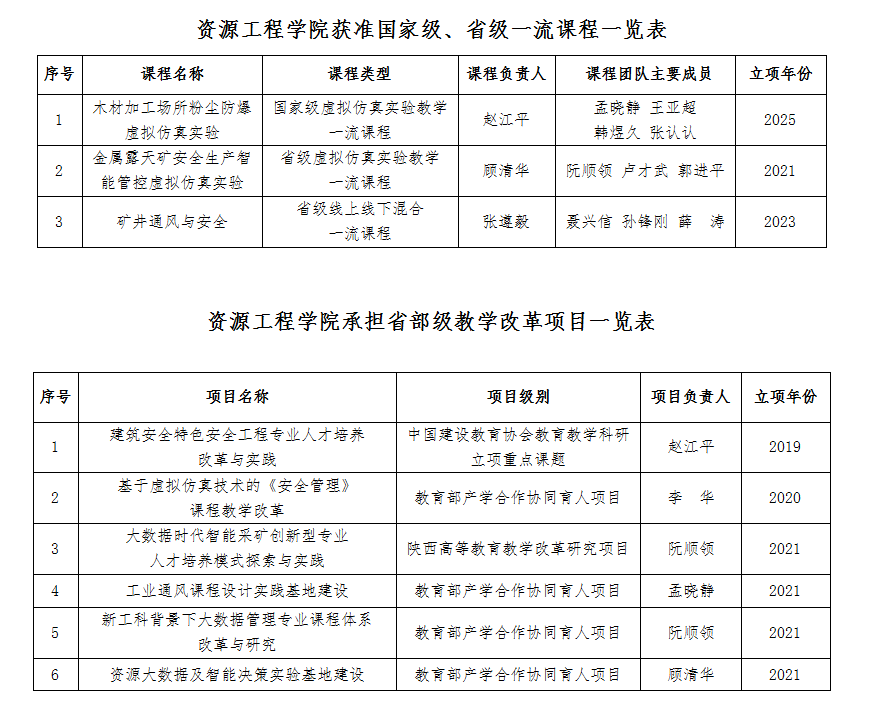 资源工程学院获准国家级、省级一流课程一览表

| 序号 | 课程名称 | 课程类型 | 课程负责人 | 课程团队主要成员 | 立项年份 |
|---|---|---|---|---|---|
| 1 | 木材加工场所粉尘防爆虚拟仿真实验 | 国家级虚拟仿真实验教学一流课程 | 赵江平 | 孟晓静 王亚超 韩煜久 张认认 | 2025 |
| 2 | 金属露天矿安全生产智能管控虚拟仿真实验 | 省级虚拟仿真实验教学一流课程 | 顾清华 | 阮顺领 卢才武 郭进平 | 2021 |
| 3 | 矿井通风与安全 | 省级线上线下混合一流课程 | 张遵毅 | 聂兴信 孙锋刚 薛 涛 | 2023 |

资源工程学院承担省部级教学改革项目一览表

| 序号 | 项目名称 | 项目级别 | 项目负责人 | 立项年份 |
|---|---|---|---|---|
| 1 | 建筑安全特色安全工程专业人才培养改革与实践 | 中国建设教育协会教育教学科研立项重点课题 | 赵江平 | 2019 |
| 2 | 基于虚拟仿真技术的《安全管理》课程教学改革 | 教育部产学合作协同育人项目 | 李 华 | 2020 |
| 3 | 大数据时代智能采矿创新型专业人才培养模式探索与实践 | 陕西高等教育教学改革研究项目 | 阮顺领 | 2021 |
| 4 | 工业通风课程设计实践基地建设 | 教育部产学合作协同育人项目 | 孟晓静 | 2021 |
| 5 | 新工科背景下大数据管理专业课程体系改革与研究 | 教育部产学合作协同育人项目 | 阮顺领 | 2021 |
| 6 | 资源大数据及智能决策实验基地建设 | 教育部产学合作协同育人项目 | 顾清华 | 2021 |